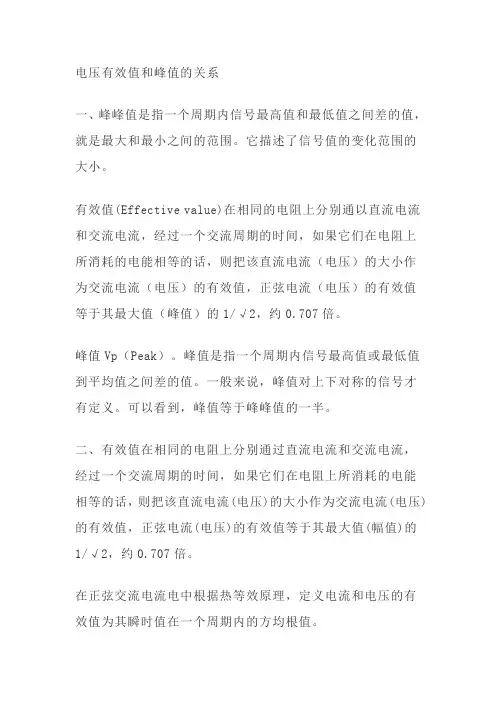 电压有效值和峰值的关系

一、峰峰值是指一个周期内信号最高值和最低值之间差的值，就是最大和最小之间的范围。它描述了信号值的变化范围的大小。

有效值(Effective value)在相同的电阻上分别通以直流电流和交流电流，经过一个交流周期的时间，如果它们在电阻上所消耗的电能相等的话，则把该直流电流（电压）的大小作为交流电流（电压）的有效值，正弦电流（电压）的有效值等于其最大值（峰值）的 1/√2，约 0.707 倍。

峰值 Vp（Peak）。峰值是指一个周期内信号最高值或最低值到平均值之间差的值。一般来说，峰值对上下对称的信号才有定义。可以看到，峰值等于峰峰值的一半。

二、有效值在相同的电阻上分别通过直流电流和交流电流，经过一个交流周期的时间，如果它们在电阻上所消耗的电能相等的话，则把该直流电流(电压)的大小作为交流电流(电压)的有效值，正弦电流(电压)的有效值等于其最大值(幅值)的 1/√2，约 0.707 倍。

在正弦交流电流电中根据热等效原理，定义电流和电压的有效值为其瞬时值在一个周期内的方均根值。